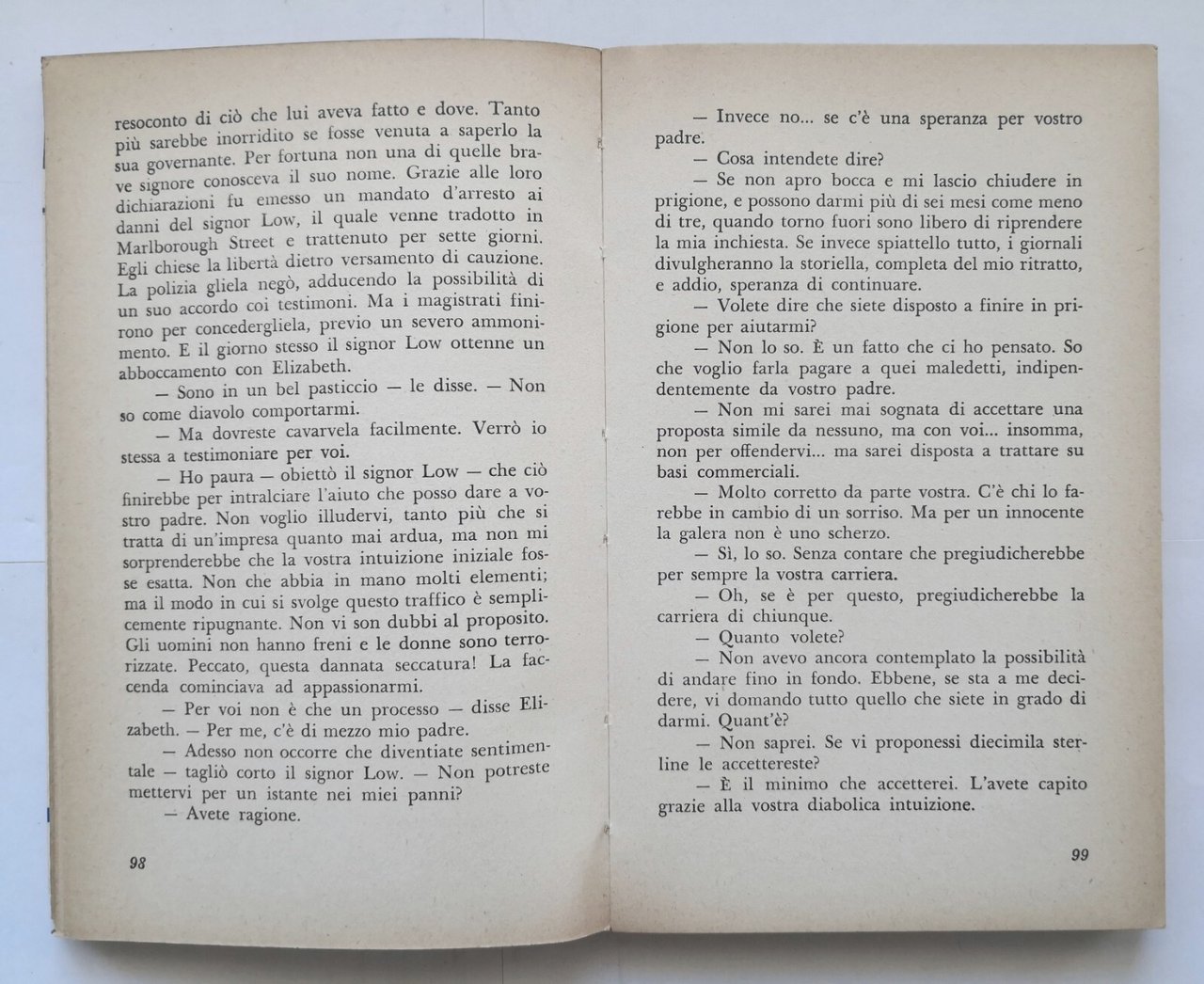 resoconto di ciò che lui aveva fatto e dove. Tanto più sarebbe inorridito se fosse venuta a saperlo la sua governante. Per fortuna non una di quelle brave signore conosceva il suo nome. Grazie alle loro dichiarazioni fu emesso un mandato d'arresto ai danni del signor Low, il quale venne tradotto in Marlborough Street e trattenuto per sette giorni. Egli chiese la libertà dietro versamento di cauzione. La polizia gliela negò, adducendo la possibilità di un suo accordo coi testimoni. Ma i magistrati finirono per concedergliela, previo un severo ammonimento. E il giorno stesso il signor Low ottenne un abboccamento con Elizabeth.

— Sono in un bel pasticcio — le disse. — Non so come diavolo comportarmi.

— Ma dovreste cavarvela facilmente. Verrò io stessa a testimoniare per voi.

— Ho paura — obiettò il signor Low — che ciò finirebbe per intralciare l'aiuto che posso dare a vostro padre. Non voglio illudervi, tanto più che si tratta di un'impresa quanto mai ardua, ma non mi sorprenderebbe che la vostra intuizione iniziale fosse esatta. Non che abbia in mano molti elementi; ma il modo in cui si svolge questo traffico è semplicemente ripugnante. Non vi son dubbi al proposito. Gli uomini non hanno freni e le donne sono terrorizzate. Peccato, questa dannata seccatura! La faccenda cominciava ad appassionarmi.

— Per voi non è che un processo — disse Elizabeth. — Per me, c'è di mezzo mio padre.

— Adesso non occorre che diventiate sentimentale — tagliò corto il signor Low. — Non potreste mettervi per un istante nei miei panni?

— Avete ragione.

98

— Invece no... se c'è una speranza per vostro padre.

— Cosa intendete dire?

— Se non apro bocca e mi lascio chiudere in prigione, e possono darmi più di sei mesi come meno di tre, quando torno fuori sono libero di riprendere la mia inchiesta. Se invece spiattello tutto, i giornali divulgheranno la storiella, completa del mio ritratto, e addio, speranza di continuare.

— Volete dire che siete disposto a finire in prigione per aiutarmi?

— Non lo so. È un fatto che ci ho pensato. So che voglio farla pagare a quei maledetti, indipendentemente da vostro padre.

— Non mi sarei mai sognata di accettare una proposta simile da nessuno, ma con voi... insomma, non per offendervi... ma sarei disposta a trattare su basi commerciali.

— Molto corretto da parte vostra. C'è chi lo farebbe in cambio di un sorriso. Ma per un innocente la galera non è uno scherzo.

— Sì, lo so. Senza contare che pregiudicherebbe per sempre la vostra carriera.

— Oh, se è per questo, pregiudicherebbe la carriera di chiunque.

— Quanto volete?

— Non avevo ancora contemplato la possibilità di andare fino in fondo. Ebbene, se sta a me decidere, vi domando tutto quello che siete in grado di darmi. Quant'è?

— Non saprei. Se vi proponessi diecimila sterline le accettereste?

— È il minimo che accetterei. L'avete capito grazie alla vostra diabolica intuizione.

99